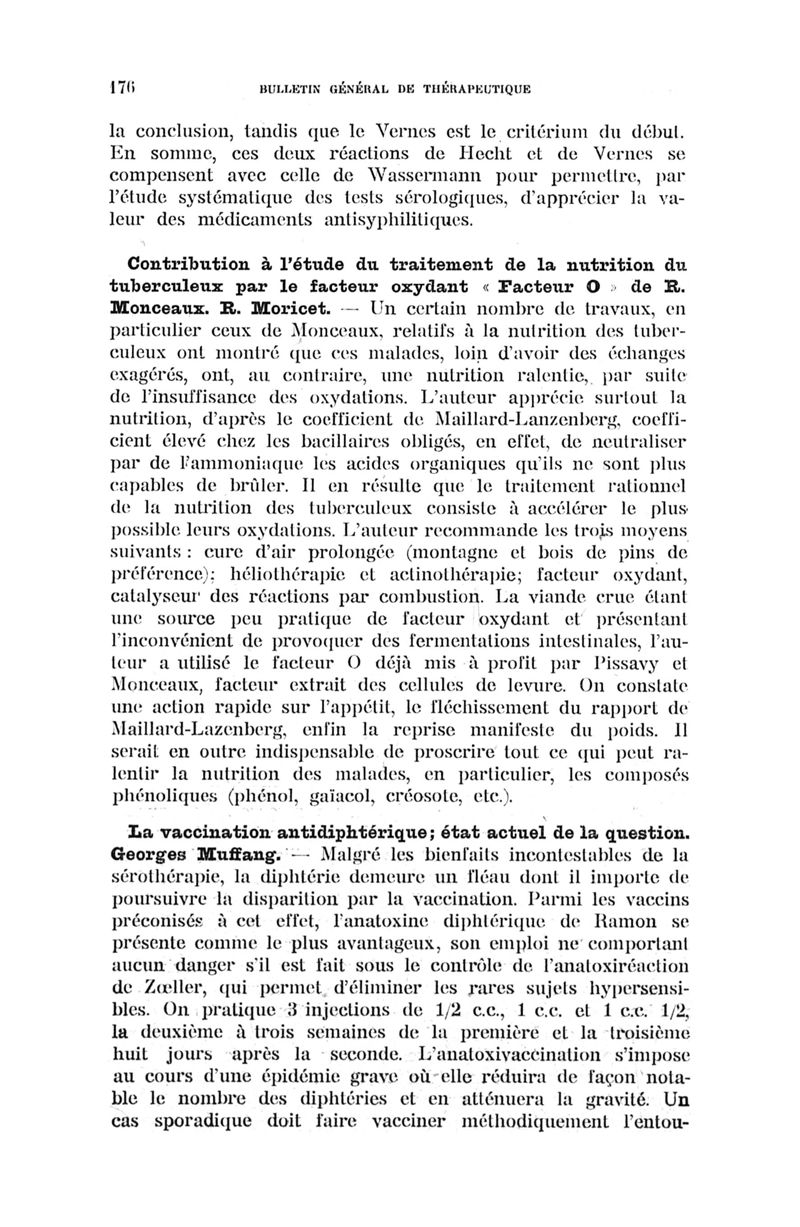 176 BULLETIN GÉNÉRAL DE THÉRAPEUTIQUE

la conclusion, tandis que le Vernes est le critérium du début. En somme, ces deux réactions de Hecht et de Vernes se compensent avec celle de Wassermann pour permettre, par l'étude systématique des tests sérologiques, d'apprécier la valeur des médicaments antisyphilitiques.

Contribution à l'étude du traitement de la nutrition du tuberculeux par le facteur oxydant « Facteur O » de R. Monceaux. R. Moricet. — Un certain nombre de travaux, en particulier ceux de Monceaux, relatifs à la nutrition des tuberculeux ont montré que ces malades, loin d'avoir des échanges exagérés, ont, au contraire, une nutrition ralentie, par suite de l'insuffisance des oxydations. L'auteur apprécie surtout la nutrition, d'après le coefficient de Maillard-Lanzenberg, coefficient élevé chez les bacillaires obligés, en effet, de neutraliser par de l'ammoniaque les acides organiques qu'ils ne sont plus capables de brûler. Il en résulte que le traitement rationnel de la nutrition des tuberculeux consiste à accélérer le plus possible leurs oxydations. L'auteur recommande les trois moyens suivants : cure d'air prolongée (montagne et bois de pins de préférence); héliothérapie et actinothérapie; facteur oxydant, catalyseur des réactions par combustion. La viande crue étant une source peu pratique de facteur oxydant et présentant l'inconvénient de provoquer des fermentations intestinales, l'auteur a utilisé le facteur O déjà mis à profit par Pissavy et Monceaux, facteur extrait des cellules de levure. On constate une action rapide sur l'appétit, le fléchissement du rapport de Maillard-Lazenberg, enfin la reprise manifeste du poids. Il serait en outre indispensable de proscrire tout ce qui peut ralentir la nutrition des malades, en particulier, les composés phénoliques (phénol, gaïacol, créosote, etc.).

La vaccination antidiphtérique; état actuel de la question. Georges Muffang. — Malgré les bienfaits incontestables de la sérothérapie, la diphtérie demeure un fléau dont il importe de poursuivre la disparition par la vaccination. Parmi les vaccins préconisés à cet effet, l'anatoxine diphtérique de Ramon se présente comme le plus avantageux, son emploi ne comportant aucun danger s'il est fait sous le contrôle de l'anatoxiréaction de Zœller, qui permet d'éliminer les rares sujets hypersensibles. On pratique 3 injections de 1/2 c.c., 1 c.c. et 1 c.c. 1/2, la deuxième à trois semaines de la première et la troisième huit jours après la seconde. L'anatoxivaccination s'impose au cours d'une épidémie grave où elle réduira de façon notable le nombre des diphtéries et en atténuera la gravité. Un cas sporadique doit faire vacciner méthodiquement l'entou-